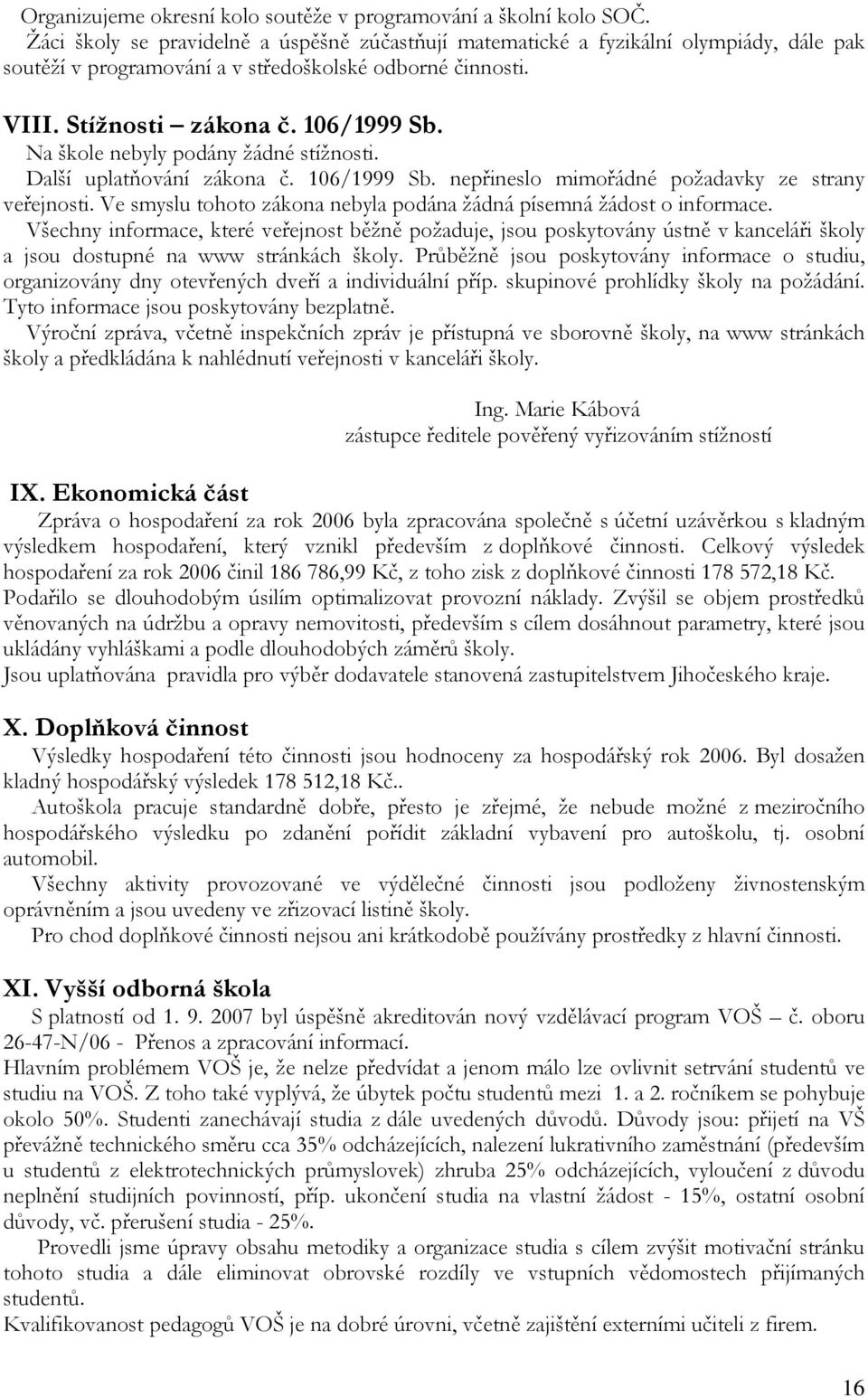 Organizujeme okresní kolo soutěže v programování a školní kolo SOČ.
Žáci školy se pravidelně a úspěšně zúčastňují matematické a fyzikální olympiády, dále pak soutěží v programování a v středoškolské odborné činnosti.

VIII. Stížnosti – zákona č. 106/1999 Sb.
Na škole nebyly podány žádné stížnosti.
Další uplatňování zákona č. 106/1999 Sb. nepřineslo mimořádné požadavky ze strany veřejnosti. Ve smyslu tohoto zákona nebyla podána žádná písemná žádost o informace.
Všechny informace, které veřejnost běžně požaduje, jsou poskytovány ústně v kanceláři školy a jsou dostupné na www stránkách školy. Průběžně jsou poskytovány informace o studiu, organizovány dny otevřených dveří a individuální příp. skupinové prohlídky školy na požádání. Tyto informace jsou poskytovány bezplatně.
Výroční zpráva, včetně inspekčních zpráv je přístupná ve sborovně školy, na www stránkách školy a předkládána k nahlédnutí veřejnosti v kanceláři školy.

Ing. Marie Kábová
zástupce ředitele pověřený vyřizováním stížností

IX. Ekonomická část
Zpráva o hospodaření za rok 2006 byla zpracována společně s účetní uzávěrkou s kladným výsledkem hospodaření, který vznikl především z doplňkové činnosti. Celkový výsledek hospodaření za rok 2006 činil 186 786,99 Kč, z toho zisk z doplňkové činnosti 178 572,18 Kč.
Podařilo se dlouhodobým úsilím optimalizovat provozní náklady. Zvýšil se objem prostředků věnovaných na údržbu a opravy nemovitosti, především s cílem dosáhnout parametry, které jsou ukládány vyhláškami a podle dlouhodobých záměrů školy.
Jsou uplatňována pravidla pro výběr dodavatele stanovená zastupitelstvem Jihočeského kraje.

X. Doplňková činnost
Výsledky hospodaření této činnosti jsou hodnoceny za hospodářský rok 2006. Byl dosažen kladný hospodářský výsledek 178 512,18 Kč..
Autoškola pracuje standardně dobře, přesto je zřejmé, že nebude možné z meziročního hospodářského výsledku po zdanění pořídit základní vybavení pro autoškolu, tj. osobní automobil.
Všechny aktivity provozované ve výdělečné činnosti jsou podloženy živnostenským oprávněním a jsou uvedeny ve zřizovací listině školy.
Pro chod doplňkové činnosti nejsou ani krátkodobě používány prostředky z hlavní činnosti.

XI. Vyšší odborná škola
S platností od 1. 9. 2007 byl úspěšně akreditován nový vzdělávací program VOŠ – č. oboru 26-47-N/06 - Přenos a zpracování informací.
Hlavním problémem VOŠ je, že nelze předvídat a jenom málo lze ovlivnit setrvání studentů ve studiu na VOŠ. Z toho také vyplývá, že úbytek počtu studentů mezi 1. a 2. ročníkem se pohybuje okolo 50%. Studenti zanechávají studia z dále uvedených důvodů. Důvody jsou: přijetí na VŠ převážně technického směru cca 35% odcházejících, nalezení lukrativního zaměstnání (především u studentů z elektrotechnických průmyslovek) zhruba 25% odcházejících, vyloučení z důvodu neplnění studijních povinností, příp. ukončení studia na vlastní žádost - 15%, ostatní osobní důvody, vč. přerušení studia - 25%.
Provedli jsme úpravy obsahu metodiky a organizace studia s cílem zvýšit motivační stránku tohoto studia a dále eliminovat obrovské rozdíly ve vstupních vědomostech přijímaných studentů.
Kvalifikovanost pedagogů VOŠ je na dobré úrovni, včetně zajištění externími učiteli z firem.

16